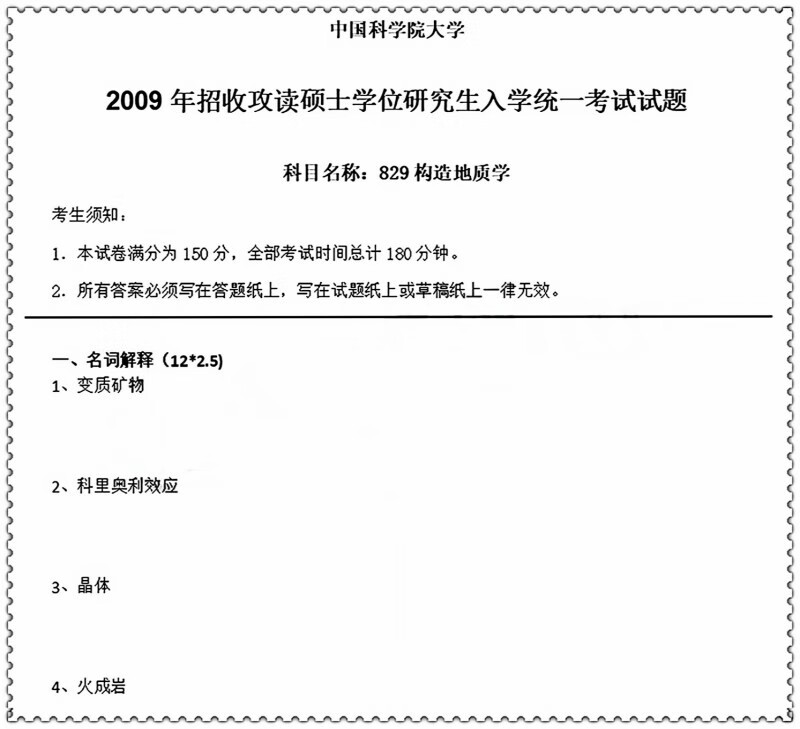 中国科学院大学

2009 年招收攻读硕士学位研究生入学统一考试试题

科目名称：829 构造地质学

考生须知：

1. 本试卷满分为 150 分，全部考试时间总计 180 分钟。

2. 所有答案必须写在答题纸上，写在试题纸上或草稿纸上一律无效。

一、名词解释（12*2.5）

1、变质矿物

2、科里奥利效应

3、晶体

4、火成岩